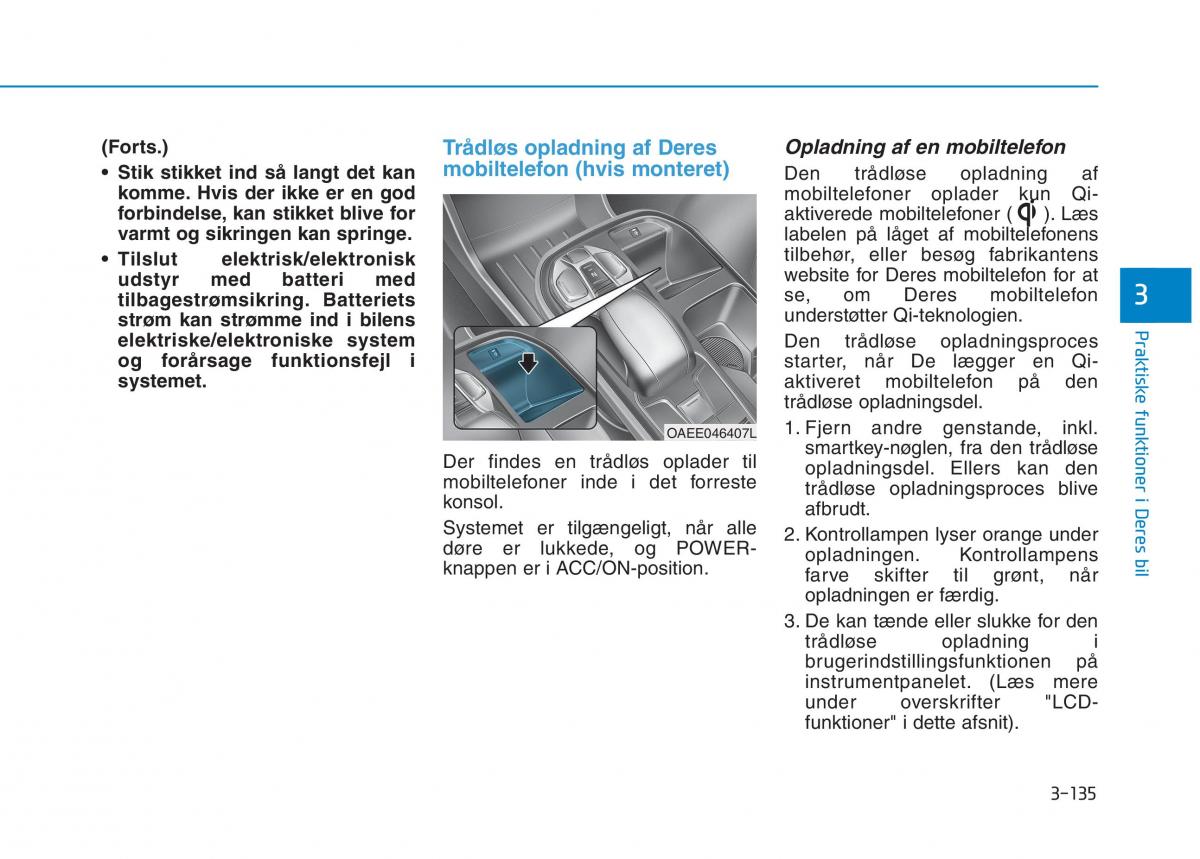 (Forts.)

• Stik stikket ind så langt det kan komme. Hvis der ikke er en god forbindelse, kan stikket blive for varmt og sikringen kan springe.
• Tilslut elektrisk/elektronisk udstyr med batteri med tilbagestrømsikring. Batteriets strøm kan strømme ind i bilens elektriske/elektroniske system og forårsage funktionsfejl i systemet.

Trådløs opladning af Deres mobiltelefon (hvis monteret)

OAEE046407L

Der findes en trådløs oplader til mobiltelefoner inde i det forreste konsol.

Systemet er tilgængeligt, når alle døre er lukkede, og POWER-knappen er i ACC/ON-position.

Opladning af en mobiltelefon

Den trådløse opladning af mobiltelefoner oplader kun Qi-aktiverede mobiltelefoner ( ). Læs labelen på låget af mobiltelefonens tilbehør, eller besøg fabrikantens website for Deres mobiltelefon for at se, om Deres mobiltelefon understøtter Qi-teknologien.

Den trådløse opladningsproces starter, når De lægger en Qi-aktiveret mobiltelefon på den trådløse opladningsdel.

1. Fjern andre genstande, inkl. smartkey-nøglen, fra den trådløse opladningsdel. Ellers kan den trådløse opladningsproces blive afbrudt.
2. Kontrollampen lyser orange under opladningen. Kontrollampens farve skifter til grønt, når opladningen er færdig.
3. De kan tænde eller slukke for den trådløse opladning i brugerindstillingsfunktionen på instrumentpanelet. (Læs mere under overskrifter "LCD-funktioner" i dette afsnit).

3

Praktiske funktioner i Deres bil

3-135